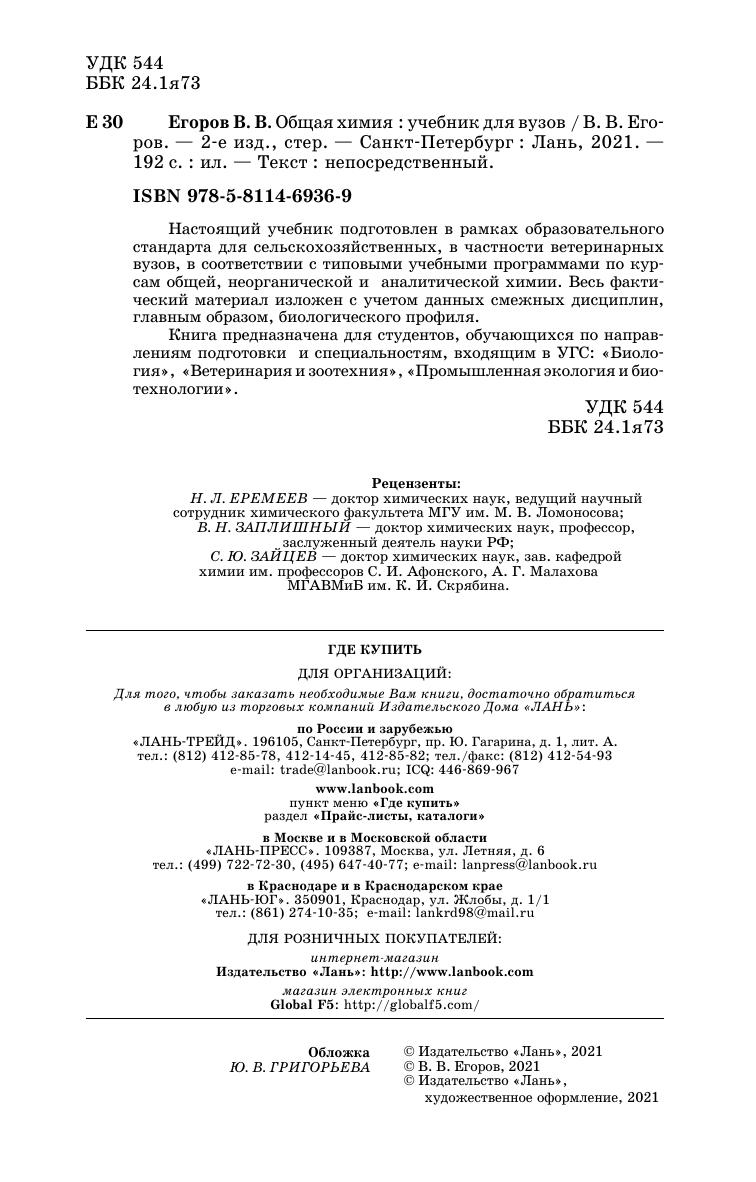 УДК 544
ББК 24.1я73

Е 30 Егоров В. В. Общая химия : учебник для вузов / В. В. Егоров. — 2-е изд., стер. — Санкт-Петербург : Лань, 2021. — 192 с. : ил. — Текст : непосредственный.

ISBN 978-5-8114-6936-9

Настоящий учебник подготовлен в рамках образовательного стандарта для сельскохозяйственных, в частности ветеринарных вузов, в соответствии с типовыми учебными программами по курсам общей, неорганической и аналитической химии. Весь фактический материал изложен с учетом данных смежных дисциплин, главным образом, биологического профиля.

Книга предназначена для студентов, обучающихся по направлениям подготовки и специальностям, входящим в УГС: «Биология», «Ветеринария и зоотехния», «Промышленная экология и биотехнологии».

УДК 544
ББК 24.1я73

Рецензенты:
Н. Л. ЕРЕМЕЕВ — доктор химических наук, ведущий научный сотрудник химического факультета МГУ им. М. В. Ломоносова;
В. Н. ЗАПЛИШНЫЙ — доктор химических наук, профессор, заслуженный деятель науки РФ;
С. Ю. ЗАЙЦЕВ — доктор химических наук, зав. кафедрой химии им. профессоров С. И. Афонского, А. Г. Малахова МГАВМиБ им. К. И. Скрябина.

ГДЕ КУПИТЬ

ДЛЯ ОРГАНИЗАЦИЙ:

Для того, чтобы заказать необходимые Вам книги, достаточно обратиться в любую из торговых компаний Издательского Дома «ЛАНЬ»:

по России и зарубежью
«ЛАНЬ-ТРЕЙД». 196105, Санкт-Петербург, пр. Ю. Гагарина, д. 1, лит. А.
тел.: (812) 412-85-78, 412-14-45, 412-85-82; тел./факс: (812) 412-54-93
e-mail: trade@lanbook.ru; ICQ: 446-869-967

www.lanbook.com
пункт меню «Где купить»
раздел «Прайс-листы, каталоги»

в Москве и в Московской области
«ЛАНЬ-ПРЕСС». 109387, Москва, ул. Летняя, д. 6
тел.: (499) 722-72-30, (495) 647-40-77; e-mail: lanpress@lanbook.ru

в Краснодаре и в Краснодарском крае
«ЛАНЬ-ЮГ». 350901, Краснодар, ул. Жлобы, д. 1/1
тел.: (861) 274-10-35; e-mail: lankrd98@mail.ru

ДЛЯ РОЗНИЧНЫХ ПОКУПАТЕЛЕЙ:

интернет-магазин
Издательство «Лань»: http://www.lanbook.com

магазин электронных книг
Global F5: http://globalf5.com/

Обложка
Ю. В. ГРИГОРЬЕВА

© Издательство «Лань», 2021
© В. В. Егоров, 2021
© Издательство «Лань», художественное оформление, 2021